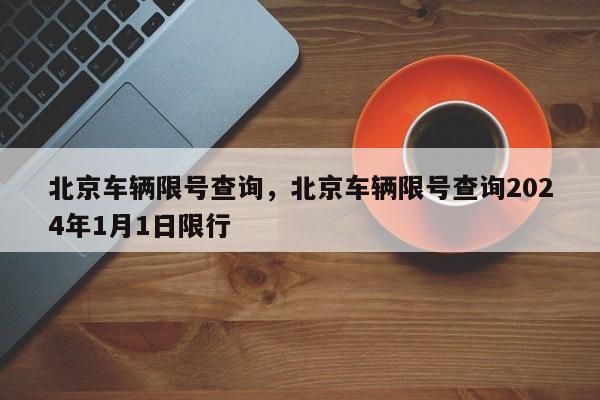 北京车辆限号查询，北京车辆限号查询2024年1月1日限行